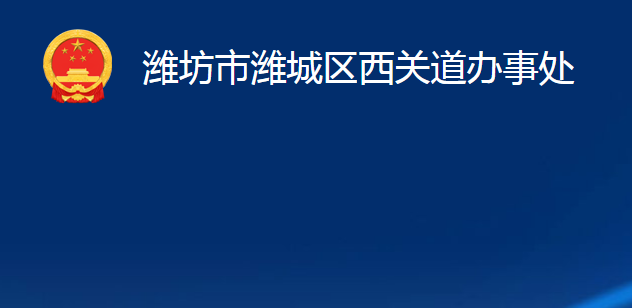 潍坊市潍城区西关道办事处